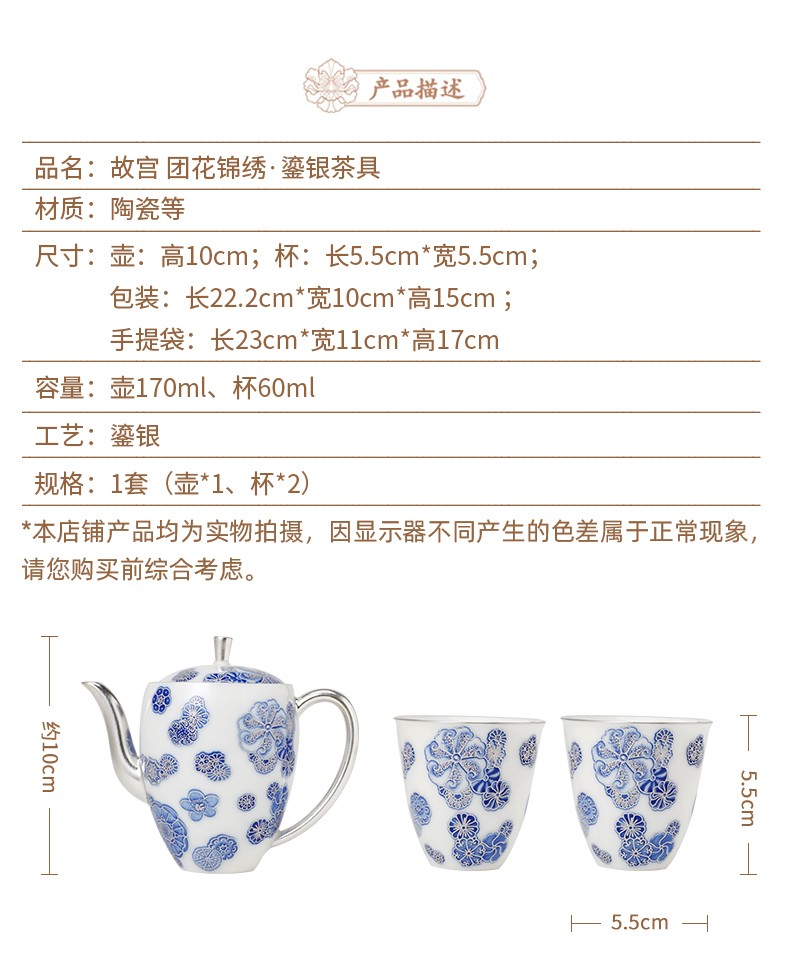 产品描述

品名：故宫 团花锦绣·鎏银茶具

材质：陶瓷等

尺寸：壶：高10cm；杯：长5.5cm*宽5.5cm；
包装：长22.2cm*宽10cm*高15cm；
手提袋：长23cm*宽11cm*高17cm

容量：壶170ml、杯60ml

工艺：鎏银

规格：1套（壶*1、杯*2）

*本店铺产品均为实物拍摄，因显示器不同产生的色差属于正常现象，请您购买前综合考虑。

约10cm

5.5cm

5.5cm